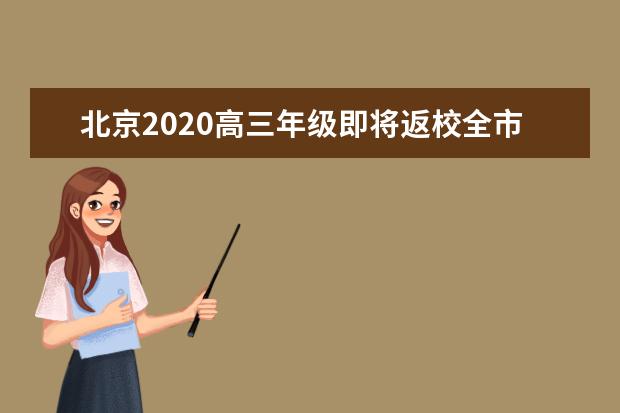 北京2020高三年级即将返校全市